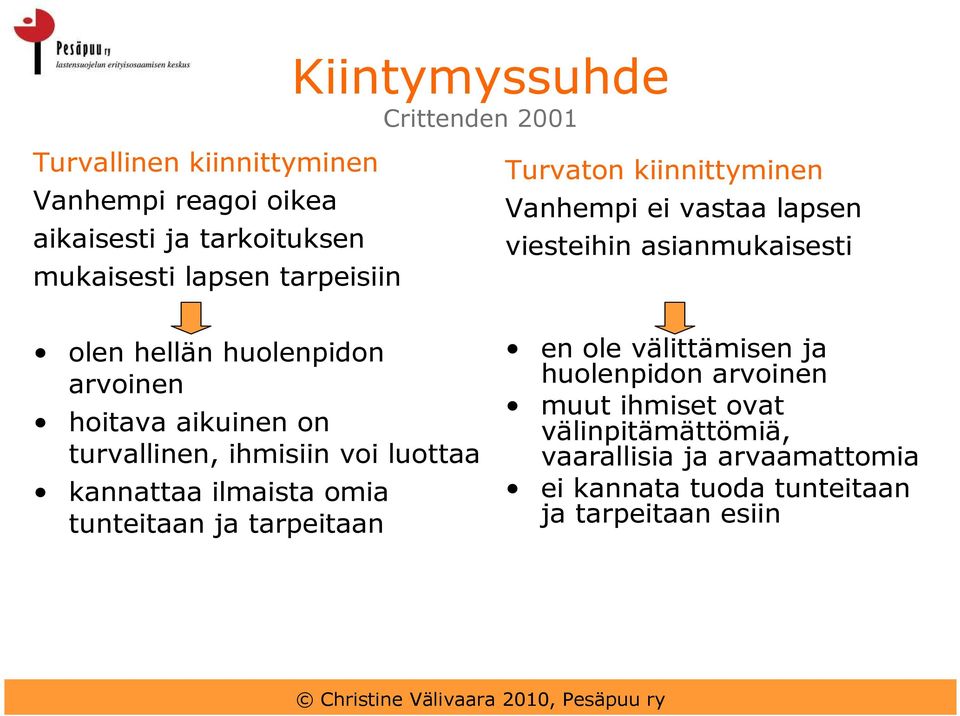 Pesäpuu ry
lastensuojelun erityisosaamisen keskus

Kiintymyssuhde
Crittenden 2001

Turvallinen kiinnittyminen
Vanhempi reagoi oikea aikaisesti ja tarkoituksen mukaisesti lapsen tarpeisiin

• olen hellän huolenpidon arvoinen
• hoitava aikuinen on turvallinen, ihmisiin voi luottaa
• kannattaa ilmaista omia tunteitaan ja tarpeitaan

Turvaton kiinnittyminen
Vanhempi ei vastaa lapsen viesteihin asianmukaisesti

• en ole välittämisen ja huolenpidon arvoinen
• muut ihmiset ovat välinpitämättömiä, vaarallisia ja arvaamattomia
• ei kannata tuoda tunteitaan ja tarpeitaan esiin

© Christine Välivaara 2010, Pesäpuu ry